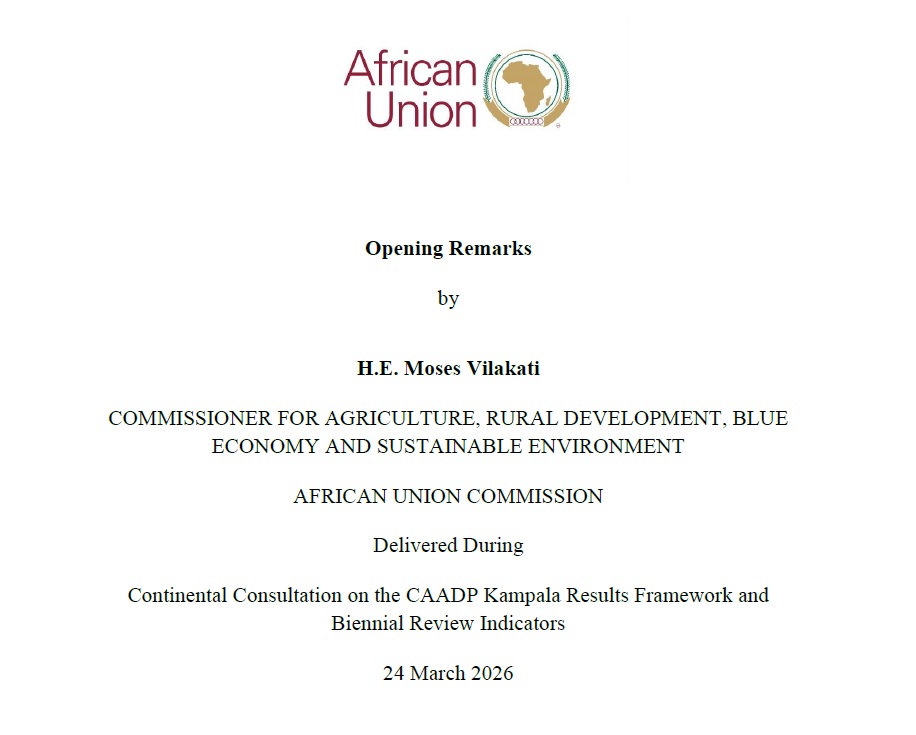 African Union

Opening Remarks

by

H.E. Moses Vilakati

COMMISSIONER FOR AGRICULTURE, RURAL DEVELOPMENT, BLUE ECONOMY AND SUSTAINABLE ENVIRONMENT

AFRICAN UNION COMMISSION

Delivered During

Continental Consultation on the CAADP Kampala Results Framework and Biennial Review Indicators

24 March 2026